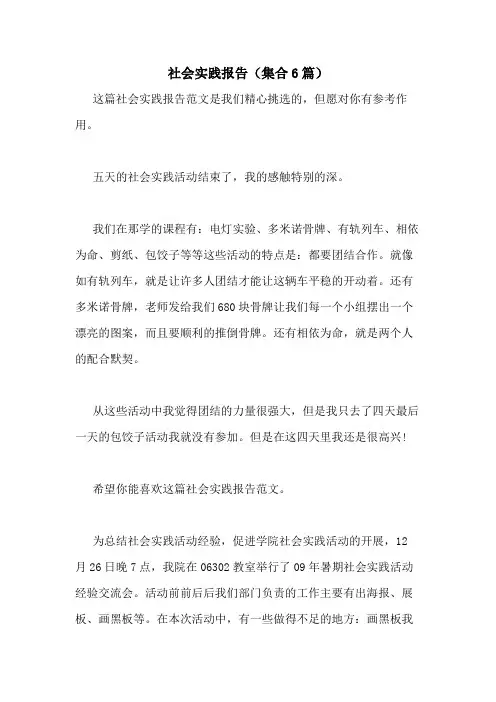 社会实践报告（集合6篇）

这篇社会实践报告范文是我们精心挑选的，但愿对你有参考作用。

五天的社会实践活动结束了，我的感触特别的深。

我们在那学的课程有：电灯实验、多米诺骨牌、有轨列车、相依为命、剪纸、包饺子等等这些活动的特点是：都要团结合作。就像如有轨列车，就是让许多人团结才能让这辆车平稳的开动着。还有多米诺骨牌，老师发给我们680块骨牌让我们每一个小组摆出一个漂亮的图案，而且要顺利的推倒骨牌。还有相依为命，就是两个人的配合默契。

从这些活动中我觉得团结的力量很强大，但是我只去了四天最后一天的包饺子活动我就没有参加。但是在这四天里我还是很高兴！

希望你能喜欢这篇社会实践报告范文。

为总结社会实践活动经验，促进学院社会实践活动的开展，12月26日晚7点，我院在06302教室举行了09年暑期社会实践活动经验交流会。活动前前后后我们部门负责的工作主要有出海报、展板、画黑板等。在本次活动中，有一些做得不足的地方：画黑板我